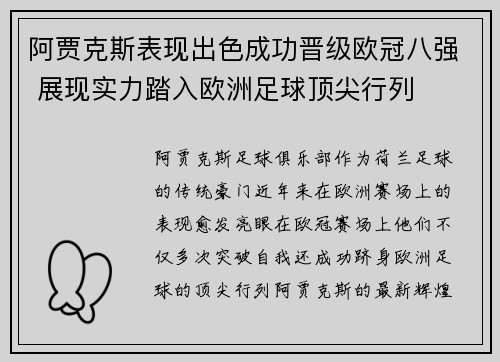 阿贾克斯表现出色成功晋级欧冠八强 展现实力踏入欧洲足球顶尖行列

阿贾克斯足球俱乐部作为荷兰足球的传统豪门近年来在欧洲赛场上的表现愈发亮眼在欧冠赛场上他们不仅多次突破自我还成功跻身欧洲足球的顶尖行列阿贾克斯的最新辉煌